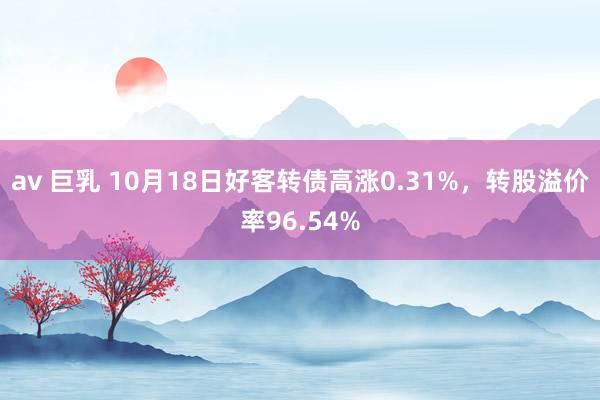 av 巨乳 10月18日好客转债高涨0.31%，转股溢价率96.54%